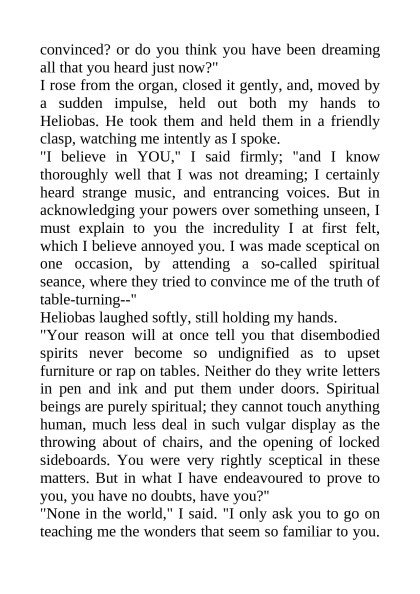 convinced? or do you think you have been dreaming all that you heard just now?"
I rose from the organ, closed it gently, and, moved by a sudden impulse, held out both my hands to Heliobas. He took them and held them in a friendly clasp, watching me intently as I spoke.
"I believe in YOU," I said firmly; "and I know thoroughly well that I was not dreaming; I certainly heard strange music, and entrancing voices. But in acknowledging your powers over something unseen, I must explain to you the incredulity I at first felt, which I believe annoyed you. I was made sceptical on one occasion, by attending a so-called spiritual seance, where they tried to convince me of the truth of table-turning--"
Heliobas laughed softly, still holding my hands.
"Your reason will at once tell you that disembodied spirits never become so undignified as to upset furniture or rap on tables. Neither do they write letters in pen and ink and put them under doors. Spiritual beings are purely spiritual; they cannot touch anything human, much less deal in such vulgar display as the throwing about of chairs, and the opening of locked sideboards. You were very rightly sceptical in these matters. But in what I have endeavoured to prove to you, you have no doubts, have you?"
"None in the world," I said. "I only ask you to go on teaching me the wonders that seem so familiar to you.